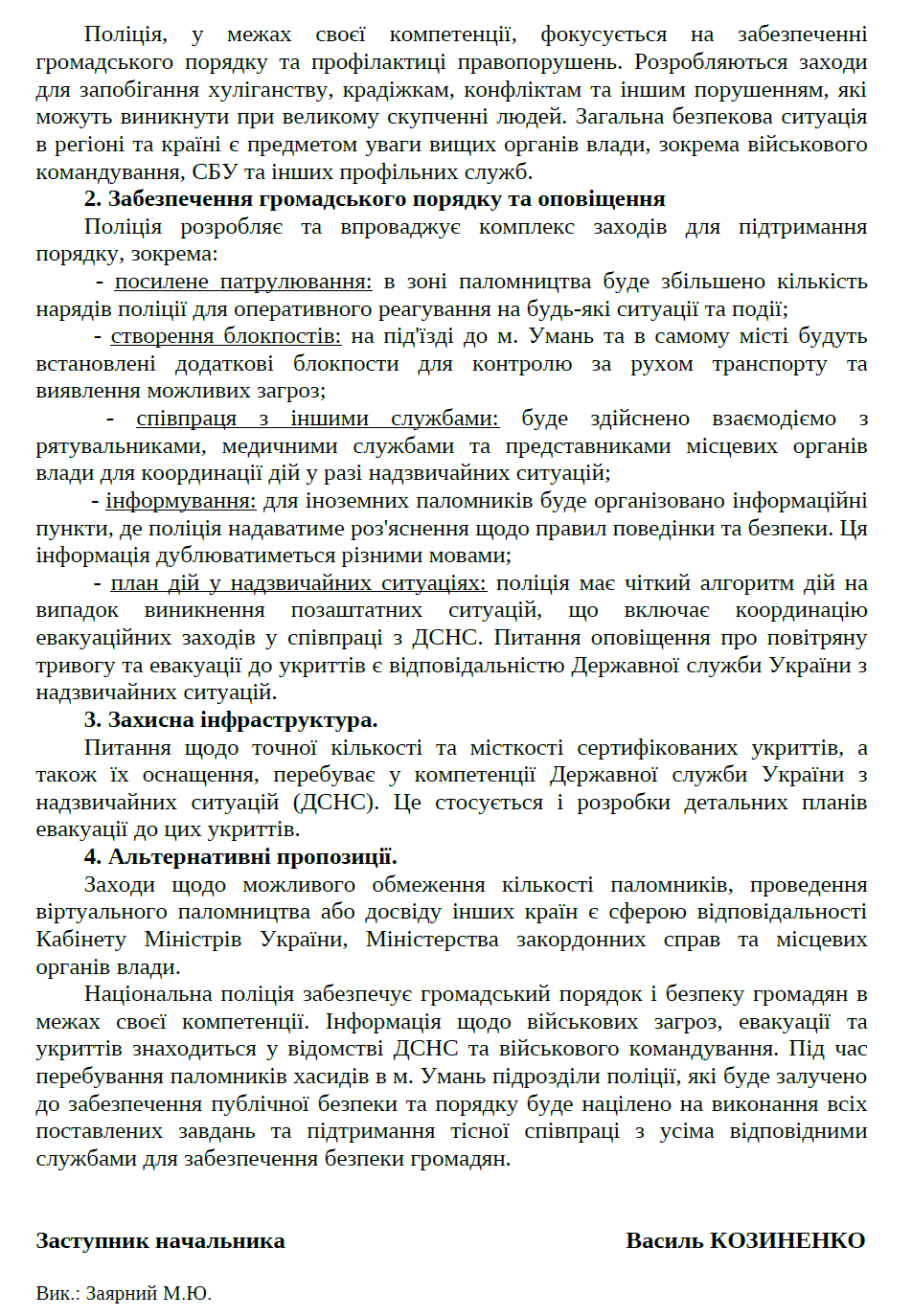 Поліція, у межах своєї компетенції, фокусується на забезпеченні громадського порядку та профілактиці правопорушень. Розробляються заходи для запобігання хуліганству, крадіжкам, конфліктам та іншим порушенням, які можуть виникнути при великому скупченні людей. Загальна безпекова ситуація в регіоні та країні є предметом уваги вищих органів влади, зокрема військового командування, СБУ та інших профільних служб.

2. Забезпечення громадського порядку та оповіщення

Поліція розробляє та впроваджує комплекс заходів для підтримання порядку, зокрема:

- посилене патрулювання: в зоні паломництва буде збільшено кількість нарядів поліції для оперативного реагування на будь-які ситуації та події;

- створення блокпостів: на під'їзді до м. Умань та в самому місті будуть встановлені додаткові блокпости для контролю за рухом транспорту та виявлення можливих загроз;

- співпраця з іншими службами: буде здійснено взаємодіємо з рятувальниками, медичними службами та представниками місцевих органів влади для координації дій у разі надзвичайних ситуацій;

- інформування: для іноземних паломників буде організовано інформаційні пункти, де поліція надаватиме роз'яснення щодо правил поведінки та безпеки. Ця інформація дублюватиметься різними мовами;

- план дій у надзвичайних ситуаціях: поліція має чіткий алгоритм дій на випадок виникнення позаштатних ситуацій, що включає координацію евакуаційних заходів у співпраці з ДСНС. Питання оповіщення про повітряну тривогу та евакуації до укриттів є відповідальністю Державної служби України з надзвичайних ситуацій.

3. Захисна інфраструктура.

Питання щодо точної кількості та місткості сертифікованих укриттів, а також їх оснащення, перебуває у компетенції Державної служби України з надзвичайних ситуацій (ДСНС). Це стосується і розробки детальних планів евакуації до цих укриттів.

4. Альтернативні пропозиції.

Заходи щодо можливого обмеження кількості паломників, проведення віртуального паломництва або досвіду інших країн є сферою відповідальності Кабінету Міністрів України, Міністерства закордонних справ та місцевих органів влади.

Національна поліція забезпечує громадський порядок і безпеку громадян в межах своєї компетенції. Інформація щодо військових загроз, евакуації та укриттів знаходиться у відомстві ДСНС та військового командування. Під час перебування паломників хасидів в м. Умань підрозділи поліції, які буде залучено до забезпечення публічної безпеки та порядку буде націлено на виконання всіх поставлених завдань та підтримання тісної співпраці з усіма відповідними службами для забезпечення безпеки громадян.

Заступник начальника    Василь КОЗИНЕНКО

Вик.: Заярний М.Ю.